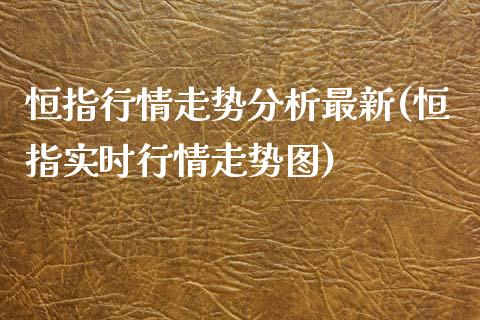 恒指行情走势分析最新(恒指实时行情走势图)